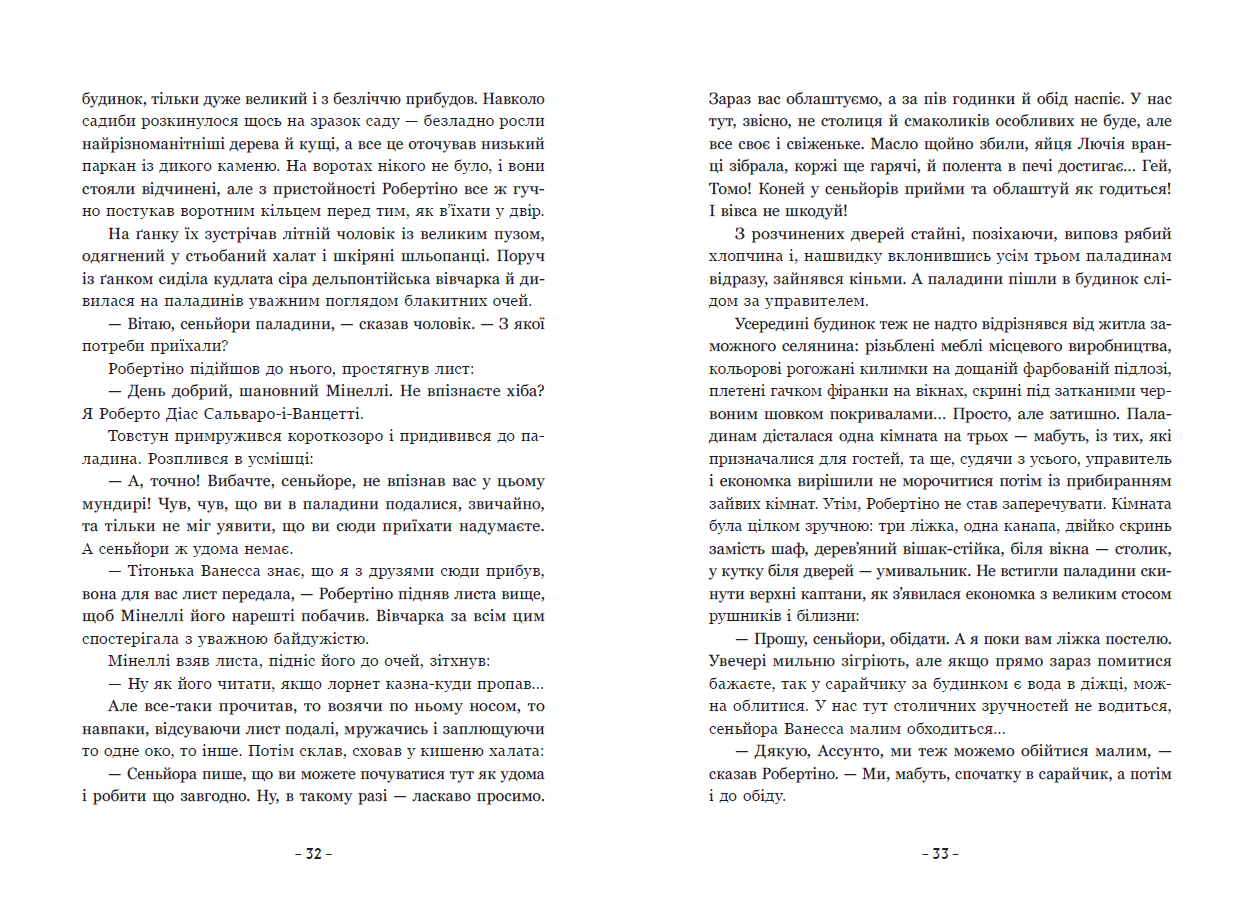 будинок, тільки дуже великий і з безліччю прибудов. Навколо садиби розкинулося щось на зразок саду — безладно росли найрізноманітніші дерева й кущі, а все це оточував низький паркан із дикого каменю. На воротах нікого не було, і вони стояли відчинені, але з пристойності Робертіно все ж гучно постукав воротним кільцем перед тим, як в'їхати у двір.

На ґанку їх зустрічав літній чоловік із великим пузом, одягнений у стьобаний халат і шкіряні шльопанці. Поруч із ґанком сиділа кудлата сіра дельпонтійська вівчарка й дивилася на паладинів уважним поглядом блакитних очей.

— Вітаю, сеньйори паладини, — сказав чоловік. — З якої потреби приїхали?

Робертіно підійшов до нього, простягнув лист:

— День добрий, шановний Мінеллі. Не впізнаєте хіба? Я Роберто Діас Сальваро-і-Ванцетті.

Товстун примружився короткозоро і придивився до паладина. Розплився в усмішці:

— А, точно! Вибачте, сеньйоре, не впізнав вас у цьому мундирі! Чув, чув, що ви в паладини подалися, звичайно, та тільки не міг уявити, що ви сюди приїхати надумаєте. А сеньйори ж удома немає.

— Тітонька Ванесса знає, що я з друзями сюди прибув, вона для вас лист передала, — Робертіно підняв листа вище, щоб Мінеллі його нарешті побачив. Вівчарка за всім цим спостерігала з уважною байдужістю.

Мінеллі взяв листа, підніс його до очей, зітхнув:

— Ну як його читати, якщо лорнет казна-куди пропав...

Але все-таки прочитав, то возячи по ньому носом, то навпаки, відсуваючи лист подалі, мружачись і заплющуючи то одне око, то інше. Потім склав, сховав у кишеню халата:

— Сеньйора пише, що ви можете почуватися тут як удома і робити що завгодно. Ну, в такому разі — ласкаво просимо.

– 32 –

Зараз вас облаштуємо, а за пів годинки й обід наспіє. У нас тут, звісно, не столиця й смаколиків особливих не буде, але все своє і свіженьке. Масло щойно збили, яйця Лючія вранці зібрала, коржі ще гарячі, й полента в печі достигає... Гей, Томо! Коней у сеньйорів прийми та облаштуй як годиться! І вівса не шкодуй!

З розчинених дверей стайні, позіхаючи, виповз рябий хлопчина і, нашвидку вклонившись усім трьом паладинам відразу, зайнявся кіньми. А паладини пішли в будинок слідом за управителем.

Усередині будинок теж не надто відрізнявся від житла заможного селянина: різьблені меблі місцевого виробництва, кольорові рогожані килимки на дощаній фарбованій підлозі, плетені гачком фіранки на вікнах, скрині під затканими червоним шовком покривалами... Просто, але затишно. Паладинам дісталася одна кімната на трьох — мабуть, із тих, які призначалися для гостей, та ще, судячи з усього, управитель і економка вирішили не морочитися потім із прибиранням зайвих кімнат. Утім, Робертіно не став заперечувати. Кімната була цілком зручною: три ліжка, одна канапа, двійко скринь замість шаф, дерев'яний вішак-стійка, біля вікна — столик, у кутку біля дверей — умивальник. Не встигли паладини скинути верхні каптани, як з'явилася економка з великим стосом рушників і білизни:

— Прошу, сеньйори, обідати. А я поки вам ліжка постелю. Увечері мильню зігріють, але якщо прямо зараз помитися бажаєте, так у сарайчику за будинком є вода в діжці, можна облитися. У нас тут столичних зручностей не водиться, сеньйора Ванесса малим обходиться...

— Дякую, Ассунто, ми теж можемо обійтися малим, — сказав Робертіно. — Ми, мабуть, спочатку в сарайчик, а потім і до обіду.

– 33 –